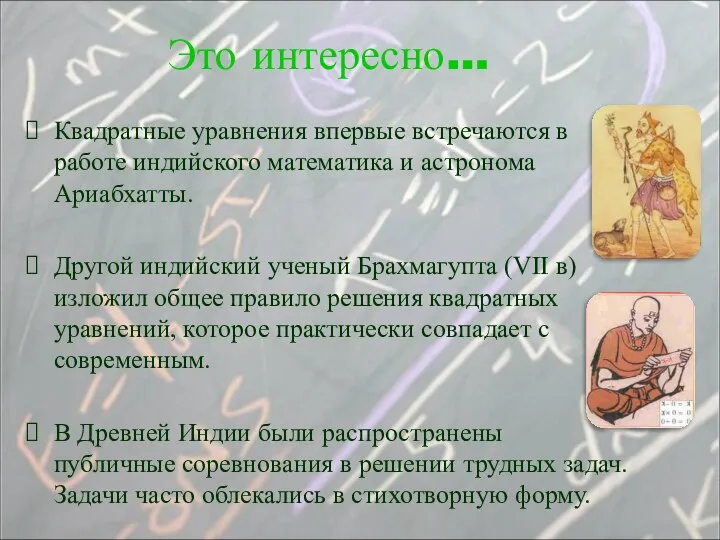 Это интересно…

Квадратные уравнения впервые встречаются в работе индийского математика и астронома Ариабхатты.

Другой индийский ученый Брахмагупта (VII в) изложил общее правило решения квадратных уравнений, которое практически совпадает с современным.

В Древней Индии были распространены публичные соревнования в решении трудных задач. Задачи часто облекались в стихотворную форму.